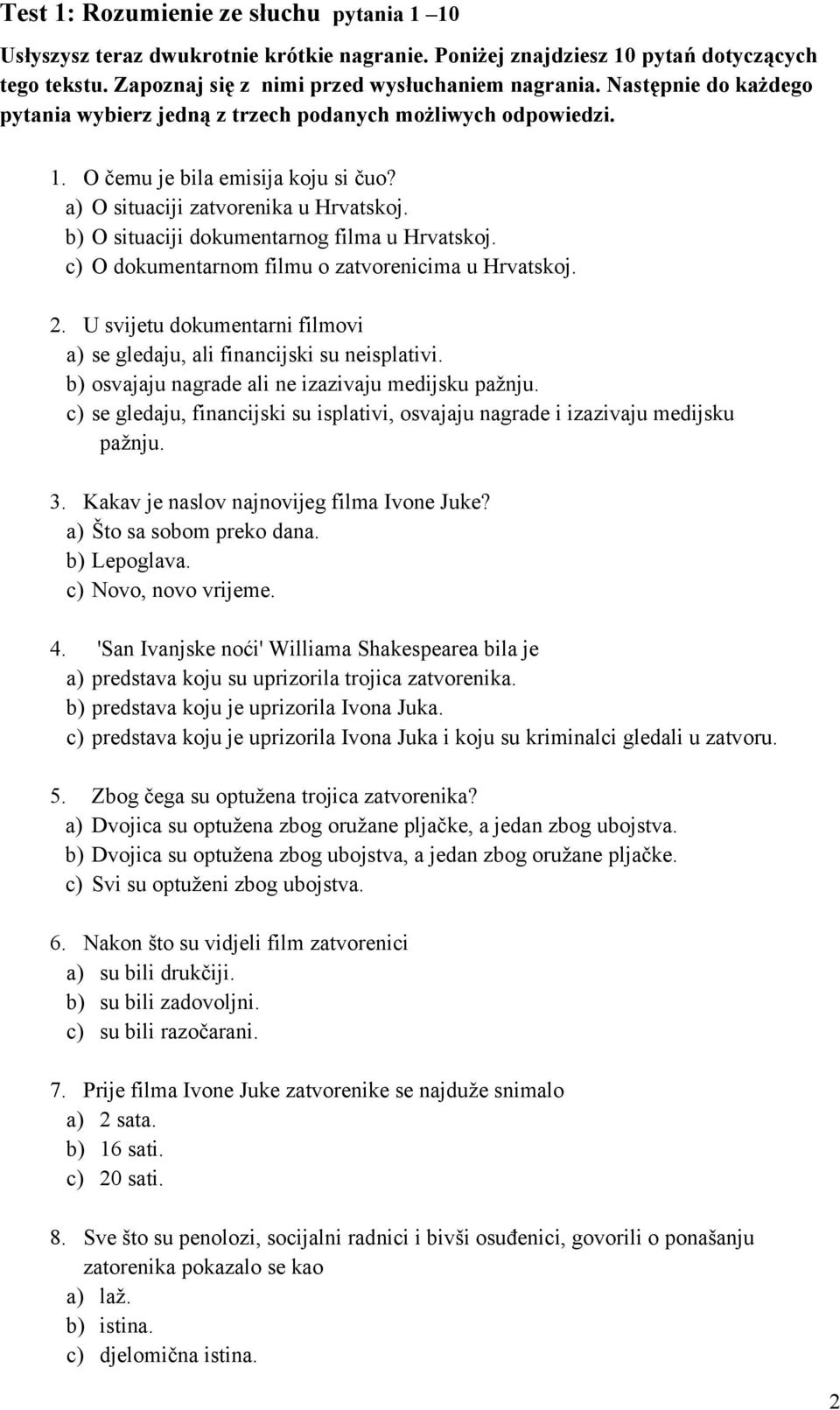 Test 1: Rozumienie ze słuchu pytania 1 –10

Usłyszysz teraz dwukrotnie krótkie nagranie. Poniżej znajdziesz 10 pytań dotyczących tego tekstu. Zapoznaj się z nimi przed wysłuchaniem nagrania. Następnie do każdego pytania wybierz jedną z trzech podanych możliwych odpowiedzi.

1. O čemu je bila emisija koju si čuo?
a) O situaciji zatvorenika u Hrvatskoj.
b) O situaciji dokumentarnog filma u Hrvatskoj.
c) O dokumentarnom filmu o zatvorenicima u Hrvatskoj.

2. U svijetu dokumentarni filmovi
a) se gledaju, ali financijski su neisplativi.
b) osvajaju nagrade ali ne izazivaju medijsku pažnju.
c) se gledaju, financijski su isplativi, osvajaju nagrade i izazivaju medijsku pažnju.

3. Kakav je naslov najnovijeg filma Ivone Juke?
a) Što sa sobom preko dana.
b) Lepoglava.
c) Novo, novo vrijeme.

4. 'San Ivanjske noći' Williama Shakespearea bila je
a) predstava koju su uprizorila trojica zatvorenika.
b) predstava koju je uprizorila Ivona Juka.
c) predstava koju je uprizorila Ivona Juka i koju su kriminalci gledali u zatvoru.

5. Zbog čega su optužena trojica zatvorenika?
a) Dvojica su optužena zbog oružane pljačke, a jedan zbog ubojstva.
b) Dvojica su optužena zbog ubojstva, a jedan zbog oružane pljačke.
c) Svi su optuženi zbog ubojstva.

6. Nakon što su vidjeli film zatvorenici
a) su bili drukčiji.
b) su bili zadovoljni.
c) su bili razočarani.

7. Prije filma Ivone Juke zatvorenike se najduže snimalo
a) 2 sata.
b) 16 sati.
c) 20 sati.

8. Sve što su penolozi, socijalni radnici i bivši osuđenici, govorili o ponašanju zatorenika pokazalo se kao
a) laž.
b) istina.
c) djelomična istina.

2